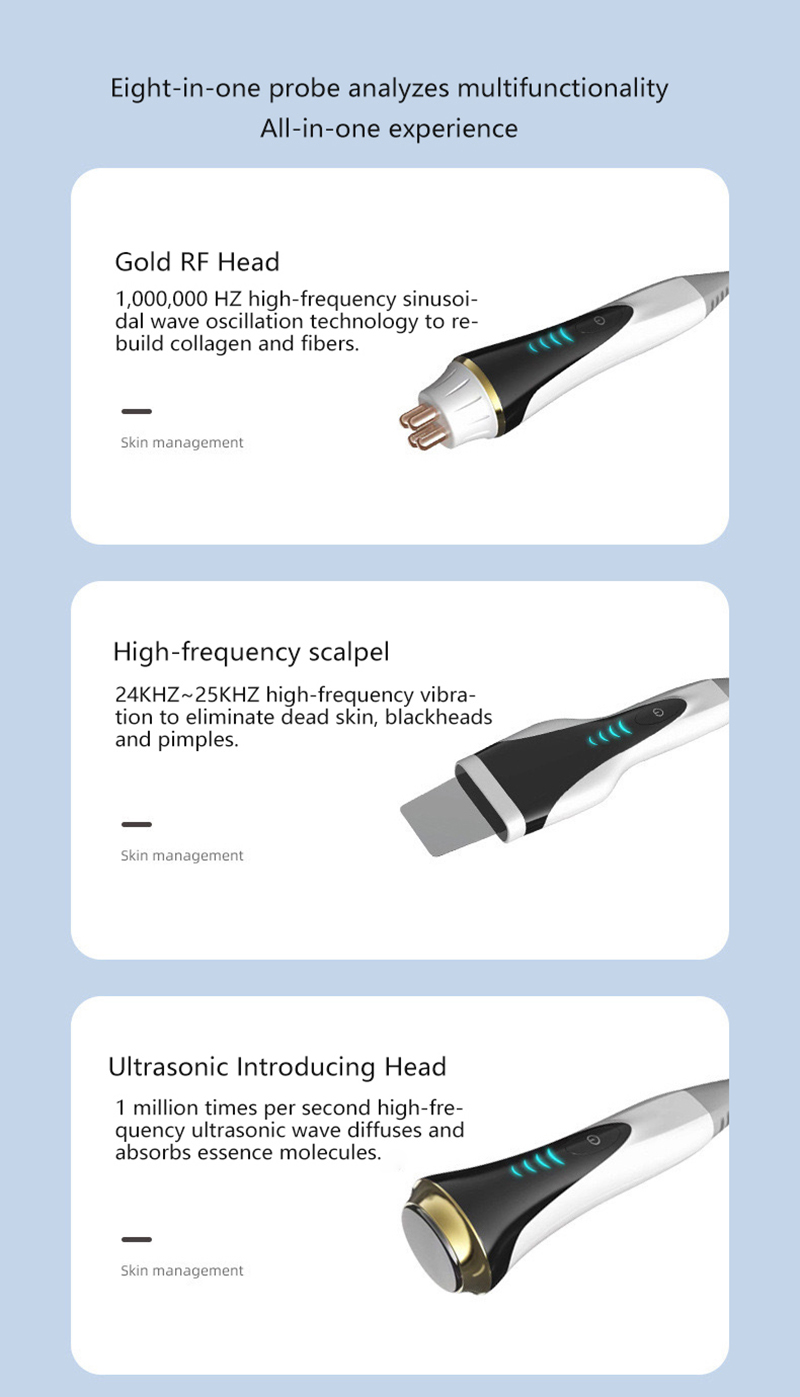 Eight-in-one probe analyzes multifunctionality
All-in-one experience

Gold RF Head
1,000,000 HZ high-frequency sinusoidal wave oscillation technology to rebuild collagen and fibers.

Skin management

High-frequency scalpel
24KHZ~25KHZ high-frequency vibration to eliminate dead skin, blackheads and pimples.

Skin management

Ultrasonic Introducing Head
1 million times per second high-frequency ultrasonic wave diffuses and absorbs essence molecules.

Skin management